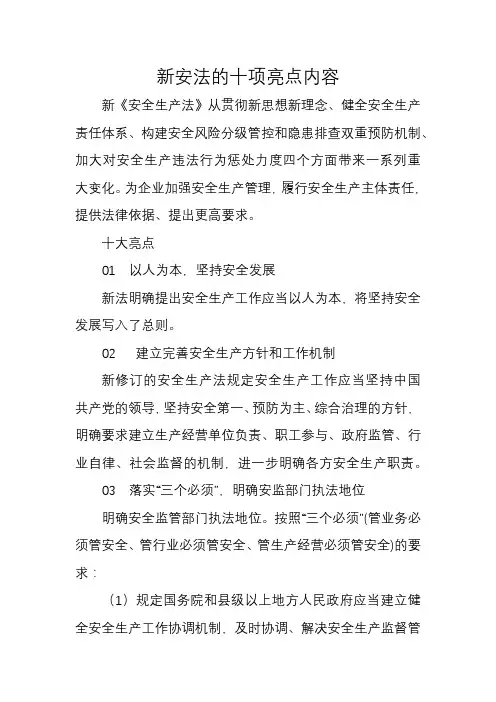 新安法的十项亮点内容

新《安全生产法》从贯彻新思想新理念、健全安全生产责任体系、构建安全风险分级管控和隐患排查双重预防机制、加大对安全生产违法行为惩处力度四个方面带来一系列重大变化。为企业加强安全生产管理，履行安全生产主体责任，提供法律依据、提出更高要求。

十大亮点

01　以人为本，坚持安全发展

新法明确提出安全生产工作应当以人为本，将坚持安全发展写入了总则。

02　建立完善安全生产方针和工作机制

新修订的安全生产法规定安全生产工作应当坚持中国共产党的领导，坚持安全第一、预防为主、综合治理的方针，明确要求建立生产经营单位负责、职工参与、政府监管、行业自律、社会监督的机制，进一步明确各方安全生产职责。

03　落实“三个必须”，明确安监部门执法地位

明确安全监管部门执法地位。按照“三个必须”(管业务必须管安全、管行业必须管安全、管生产经营必须管安全)的要求：

（1）规定国务院和县级以上地方人民政府应当建立健全安全生产工作协调机制，及时协调、解决安全生产监督管